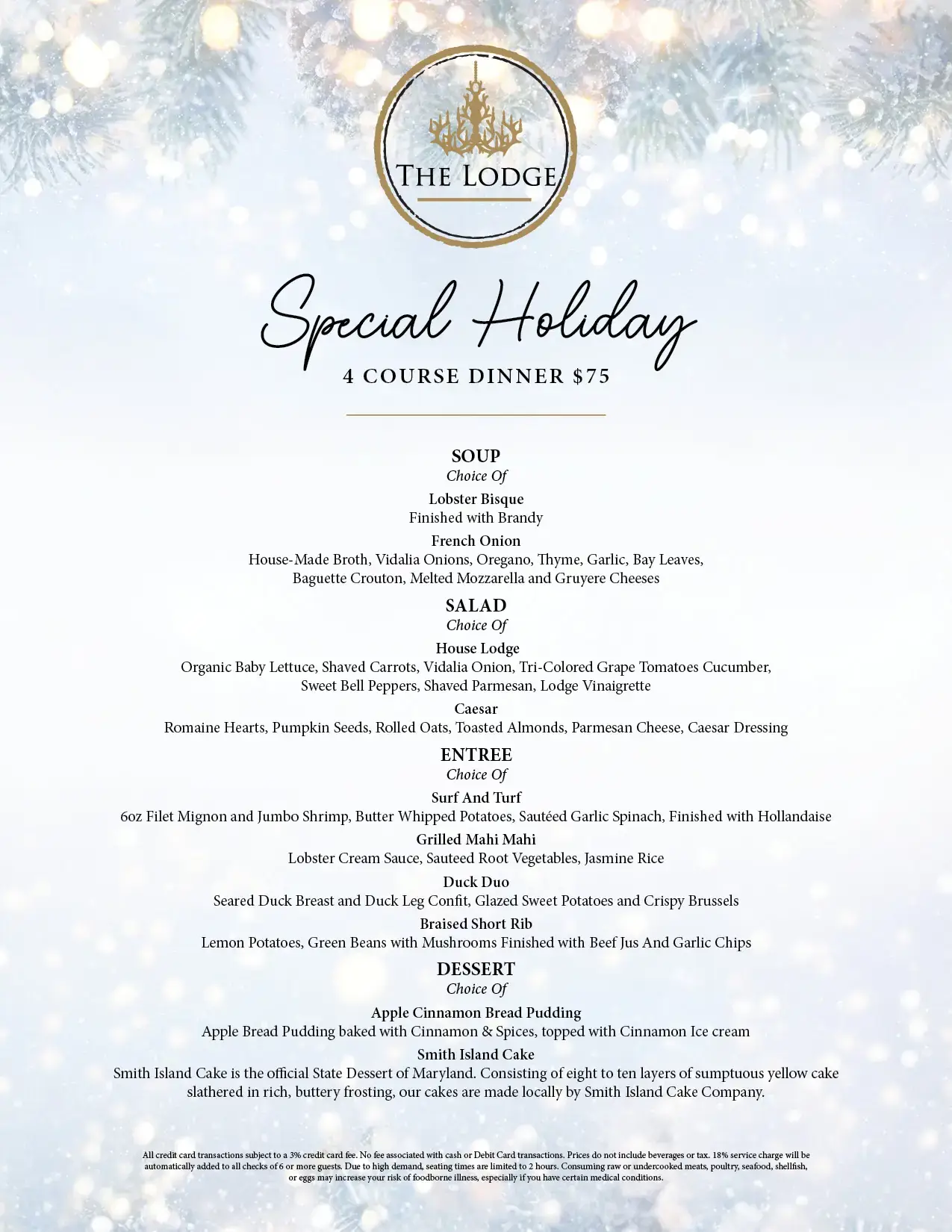 THE LODGE

Special Holiday

4 COURSE DINNER $75

SOUP
Choice Of
Lobster Bisque
Finished with Brandy
French Onion
House-Made Broth, Vidalia Onions, Oregano, Thyme, Garlic, Bay Leaves, Baguette Crouton, Melted Mozzarella and Gruyere Cheeses

SALAD
Choice Of
House Lodge
Organic Baby Lettuce, Shaved Carrots, Vidalia Onion, Tri-Colored Grape Tomatoes Cucumber, Sweet Bell Peppers, Shaved Parmesan, Lodge Vinaigrette
Caesar
Romaine Hearts, Pumpkin Seeds, Rolled Oats, Toasted Almonds, Parmesan Cheese, Caesar Dressing

ENTREE
Choice Of
Surf And Turf
6oz Filet Mignon and Jumbo Shrimp, Butter Whipped Potatoes, Sautéed Garlic Spinach, Finished with Hollandaise
Grilled Mahi Mahi
Lobster Cream Sauce, Sauteed Root Vegetables, Jasmine Rice
Duck Duo
Seared Duck Breast and Duck Leg Confit, Glazed Sweet Potatoes and Crispy Brussels
Braised Short Rib
Lemon Potatoes, Green Beans with Mushrooms Finished with Beef Jus And Garlic Chips

DESSERT
Choice Of
Apple Cinnamon Bread Pudding
Apple Bread Pudding baked with Cinnamon & Spices, topped with Cinnamon Ice cream
Smith Island Cake
Smith Island Cake is the official State Dessert of Maryland. Consisting of eight to ten layers of sumptuous yellow cake slathered in rich, buttery frosting, our cakes are made locally by Smith Island Cake Company.

All credit card transactions subject to a 3% credit card fee. No fee associated with cash or Debit Card transactions. Prices do not include beverages or tax. 18% service charge will be automatically added to all checks of 6 or more guests. Due to high demand, seating times are limited to 2 hours. Consuming raw or undercooked meats, poultry, seafood, shellfish, or eggs may increase your risk of foodborne illness, especially if you have certain medical conditions.